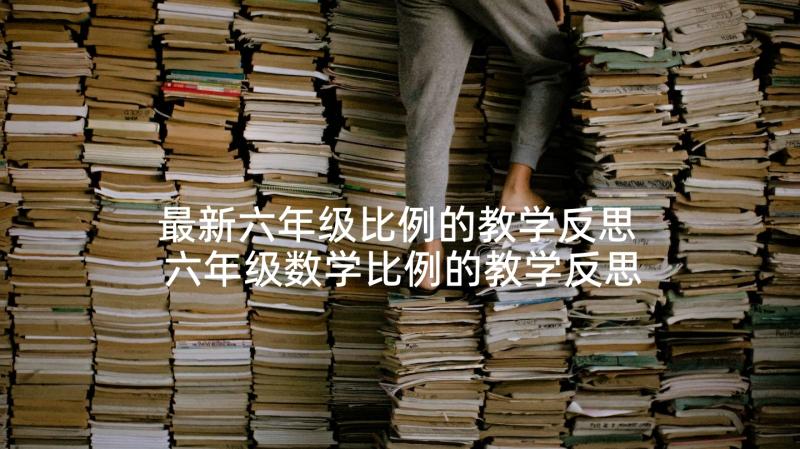 最新六年级比例的教学反思
六年级数学比例的教学反思